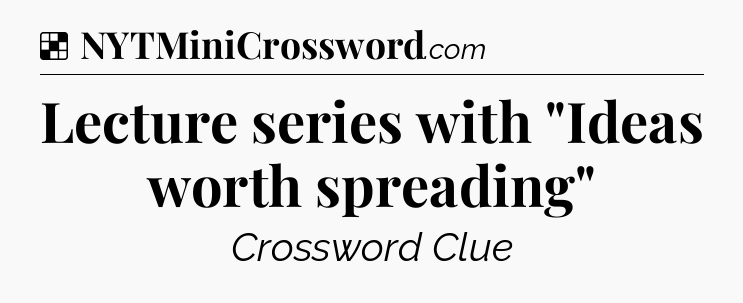 NYTMiniCrossword.com

Lecture series with "Ideas worth spreading"

Crossword Clue